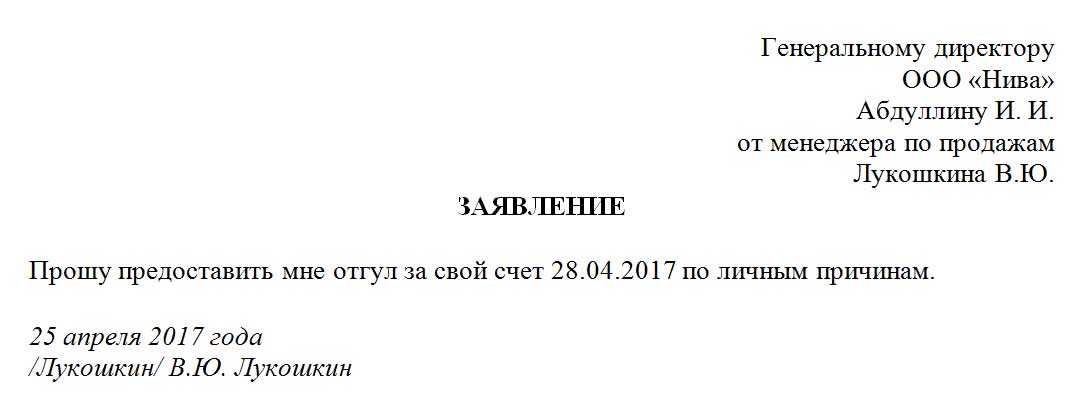 Генеральному директору
ООО «Нива»
Абдуллину И. И.
от менеджера по продажам
Лукошкина В.Ю.

ЗАЯВЛЕНИЕ

Прошу предоставить мне отгул за свой счет 28.04.2017 по личным причинам.

25 апреля 2017 года
/Лукошкин/ В.Ю. Лукошкин